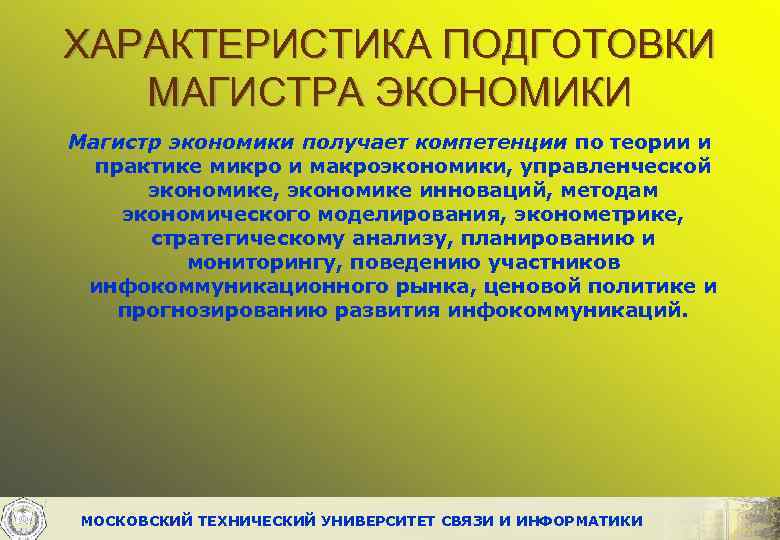 ХАРАКТЕРИСТИКА ПОДГОТОВКИ МАГИСТРА ЭКОНОМИКИ

Магистр экономики получает компетенции по теории и практике микро и макроэкономики, управленческой экономике, экономике инноваций, методам экономического моделирования, эконометрике, стратегическому анализу, планированию и мониторингу, поведению участников инфокоммуникационного рынка, ценовой политике и прогнозированию развития инфокоммуникаций.

МОСКОВСКИЙ ТЕХНИЧЕСКИЙ УНИВЕРСИТЕТ СВЯЗИ И ИНФОРМАТИКИ